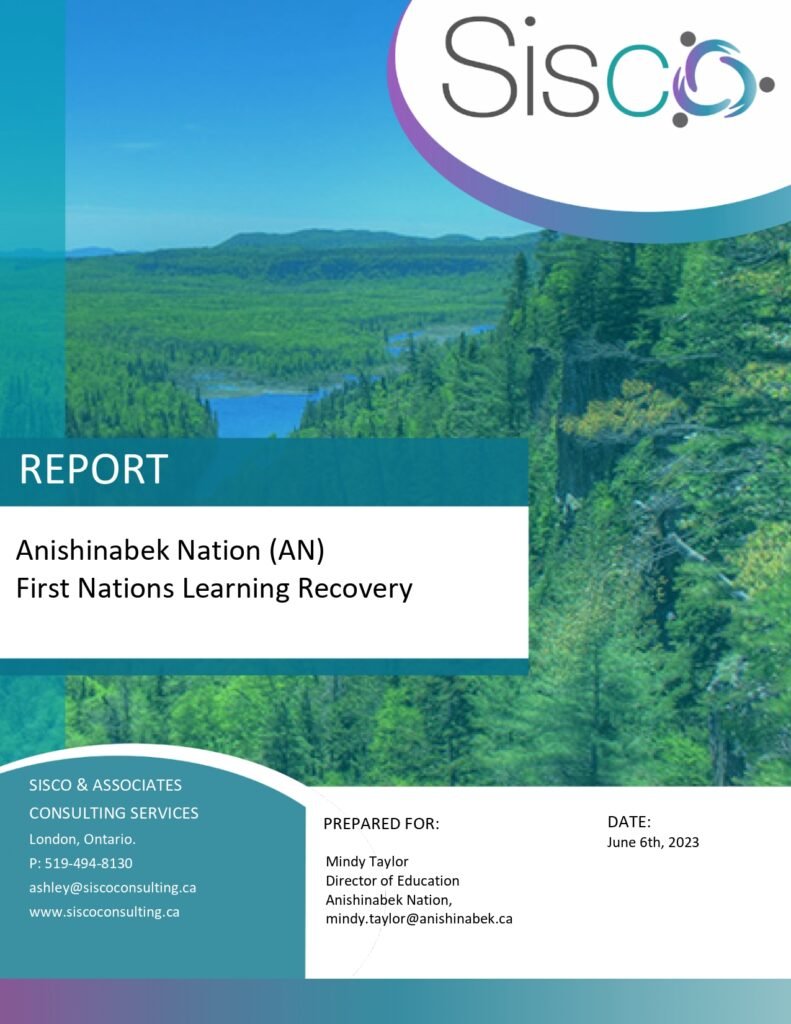 Sisco

REPORT

Anishinabek Nation (AN)
First Nations Learning Recovery

SISCO & ASSOCIATES
CONSULTING SERVICES
London, Ontario.
P: 519-494-8130
ashley@siscoconsulting.ca
www.siscoconsulting.ca

PREPARED FOR:

Mindy Taylor
Director of Education
Anishinabek Nation,
mindy.taylor@anishinabek.ca

DATE:
June 6th, 2023